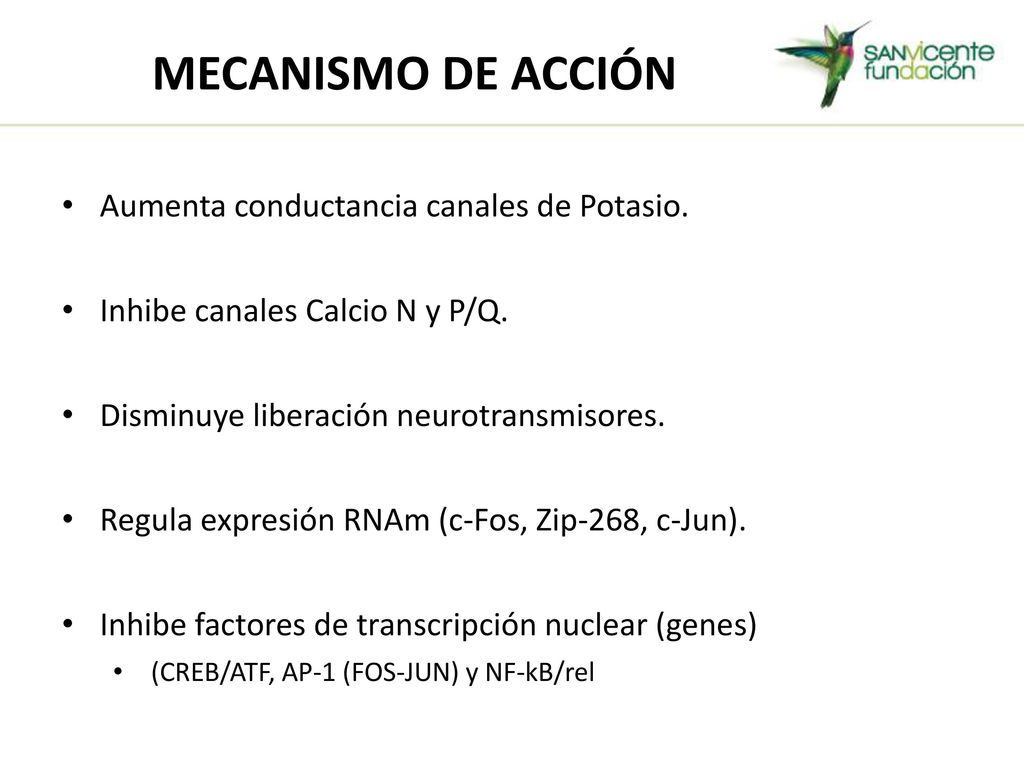 MECANISMO DE ACCIÓN

SANvicente fundación

• Aumenta conductancia canales de Potasio.

• Inhibe canales Calcio N y P/Q.

• Disminuye liberación neurotransmisores.

• Regula expresión RNAm (c-Fos, Zip-268, c-Jun).

• Inhibe factores de transcripción nuclear (genes)
  • (CREB/ATF, AP-1 (FOS-JUN) y NF-kB/rel